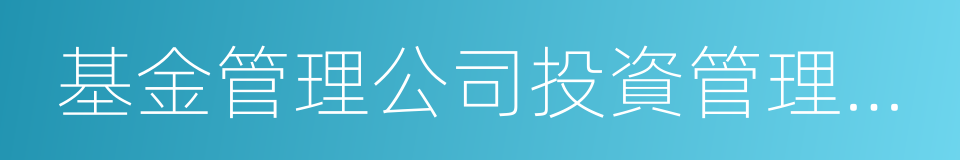 基金管理公司投資管理...